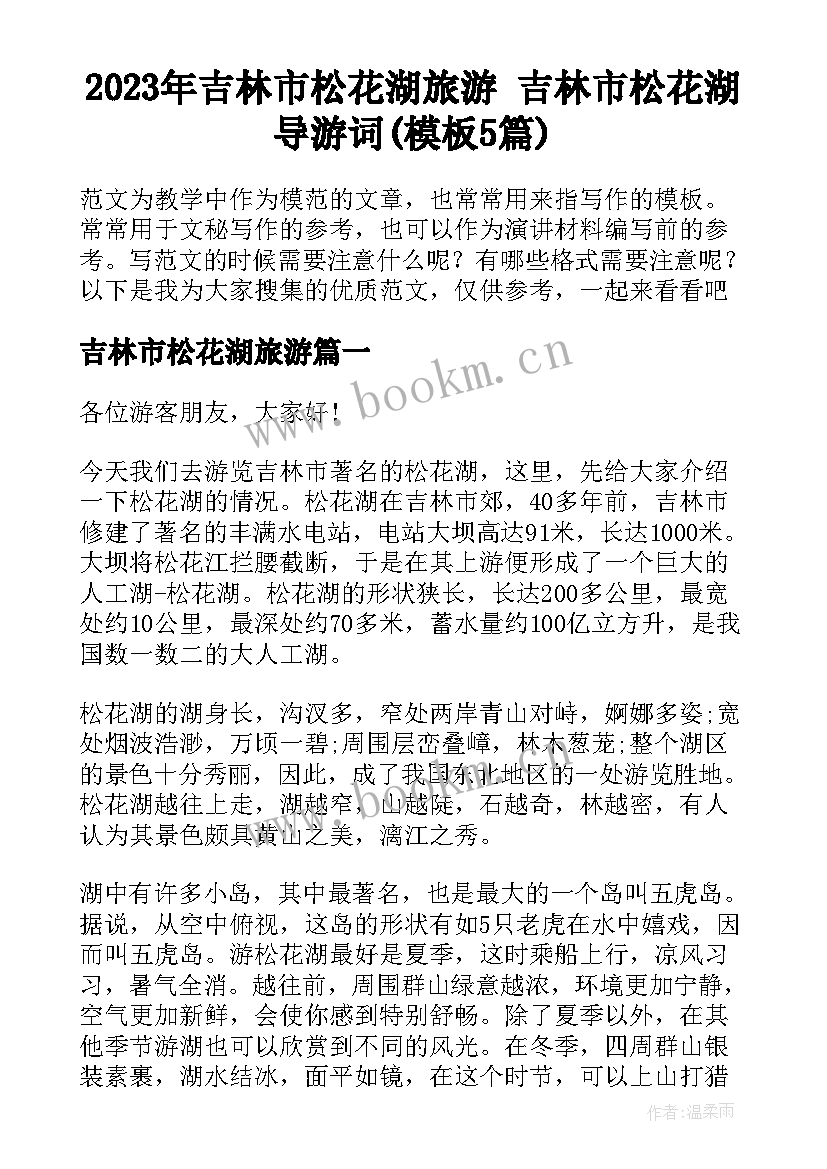 2023年吉林市松花湖旅游 吉林市松花湖导游词(模板5篇)

范文为教学中作为模范的文章，也常常用来指写作的模板。常常用于文秘写作的参考，也可以作为演讲材料编写前的参考。写范文的时候需要注意什么呢？有哪些格式需要注意呢？以下是我为大家搜集的优质范文，仅供参考，一起来看看吧

吉林市松花湖旅游篇一

www.bookm.cn

各位游客朋友，大家好！

今天我们去游览吉林市著名的松花湖，这里，先给大家介绍一下松花湖的情况。松花湖在吉林市郊，40多年前，吉林市修建了著名的丰满水电站，电站大坝高达91米，长达1000米。大坝将松花江拦腰截断，于是在其上游便形成了一个巨大的人工湖-松花湖。松花湖的形状狭长，长达200多公里，最宽处约10公里，最深处约70多米，蓄水量约100亿立方升，是我国数一数二的大人工湖。

松花湖的湖身长，沟汊多，窄处两岸青山对峙，婀娜多姿;宽处烟波浩渺，万顷一碧;周围层峦叠嶂，林木葱茏;整个湖区的景色十分秀丽，因此，成了我国东北地区的一处游览胜地。松花湖越往上走，湖越窄，山越陡，石越奇，林越密，有人认为其景色颇具黄山之美，漓江之秀。

湖中有许多小岛，其中最著名，也是最大的一个岛叫五虎岛。据说，从空中俯视，这岛的形状有如5只老虎在水中嬉戏，因而叫五虎岛。游松花湖最好是夏季，这时乘船上行，凉风习习，暑气全消。越往前，周围群山绿意越浓，环境更加宁静，空气更加新鲜，会使你感到特别舒畅。除了夏季以外，在其他季节游湖也可以欣赏到不同的风光。在冬季，四周群山银装素裹，湖水结冰，面平如镜，在这个时节，可以上山打猎

作者：温柔雨